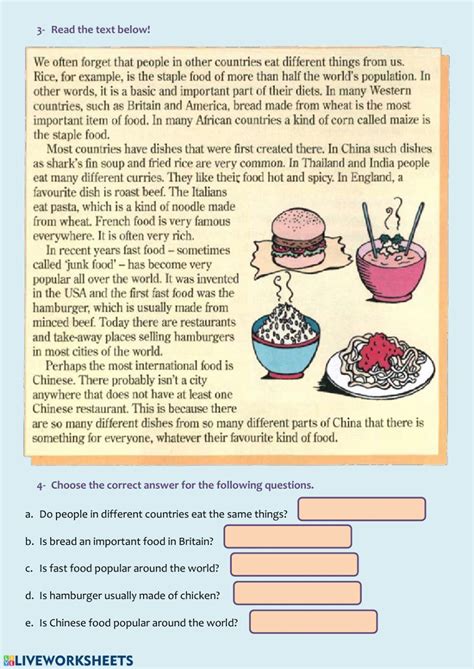 3- Read the text below!

We often forget that people in other countries eat different things from us. Rice, for example, is the staple food of more than half the world's population. In other words, it is a basic and important part of their diets. In many Western countries, such as Britain and America, bread made from wheat is the most important item of food. In many African countries a kind of corn called maize is the staple food.

Most countries have dishes that were first created there. In China such dishes as shark's fin soup and fried rice are very common. In Thailand and India people eat many different curries. They like their food hot and spicy. In England, a favourite dish is roast beef. The Italians eat pasta, which is a kind of noodle made from wheat. French food is very famous everywhere. It is often very rich.

In recent years fast food – sometimes called 'junk food' – has become very popular all over the world. It was invented in the USA and the first fast food was the hamburger, which is usually made from minced beef. Today there are restaurants and take-away places selling hamburgers in most cities of the world.

Perhaps the most international food is Chinese. There probably isn't a city anywhere that does not have at least one Chinese restaurant. This is because there are so many different dishes from so many different parts of China that there is something for everyone, whatever their favourite kind of food.

4- Choose the correct answer for the following questions.

a. Do people in different countries eat the same things?

b. Is bread an important food in Britain?

c. Is fast food popular around the world?

d. Is hamburger usually made of chicken?

e. Is Chinese food popular around the world?

LIVEWORKSHEETS